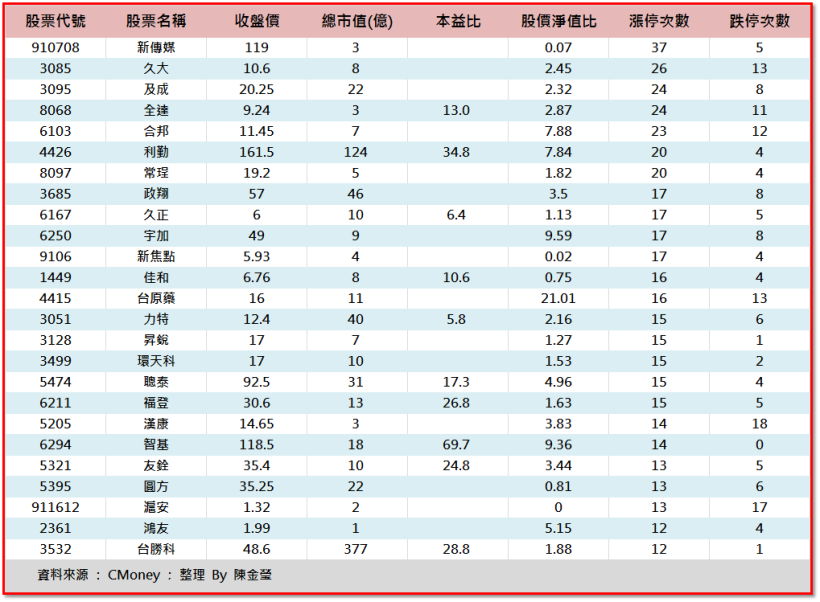 | 股票代號 | 股票名稱 | 收盤價 | 總市值(億) | 本益比 | 股價淨值比 | 漲停次數 | 跌停次數 |
|---|---|---|---|---|---|---|---|
| 910708 | 新傳媒 | 119 | 3 | | 0.07 | 37 | 5 |
| 3085 | 久大 | 10.6 | 8 | | 2.45 | 26 | 13 |
| 3095 | 及成 | 20.25 | 22 | | 2.32 | 24 | 8 |
| 8068 | 全達 | 9.24 | 3 | 13.0 | 2.87 | 24 | 11 |
| 6103 | 合邦 | 11.45 | 7 | | 7.88 | 23 | 12 |
| 4426 | 利勤 | 161.5 | 124 | 34.8 | 7.84 | 20 | 4 |
| 8097 | 常珵 | 19.2 | 5 | | 1.82 | 20 | 4 |
| 3685 | 政翔 | 57 | 46 | | 3.5 | 17 | 8 |
| 6167 | 久正 | 6 | 10 | 6.4 | 1.13 | 17 | 5 |
| 6250 | 宇加 | 49 | 9 | | 9.59 | 17 | 8 |
| 9106 | 新焦點 | 5.93 | 4 | | 0.02 | 17 | 4 |
| 1449 | 佳和 | 6.76 | 8 | 10.6 | 0.75 | 16 | 4 |
| 4415 | 台原藥 | 16 | 11 | | 21.01 | 16 | 13 |
| 3051 | 力特 | 12.4 | 40 | 5.8 | 2.16 | 15 | 6 |
| 3128 | 昇銳 | 17 | 7 | | 1.27 | 15 | 1 |
| 3499 | 環天科 | 17 | 10 | | 1.53 | 15 | 2 |
| 5474 | 聰泰 | 92.5 | 31 | 17.3 | 4.96 | 15 | 4 |
| 6211 | 福登 | 30.6 | 13 | 26.8 | 1.63 | 15 | 5 |
| 5205 | 漢康 | 14.65 | 3 | | 3.83 | 14 | 18 |
| 6294 | 智基 | 118.5 | 18 | 69.7 | 9.36 | 14 | 0 |
| 5321 | 友銓 | 35.4 | 10 | 24.8 | 3.44 | 13 | 5 |
| 5395 | 圓方 | 35.25 | 22 | | 0.81 | 13 | 6 |
| 911612 | 滬安 | 1.32 | 2 | | 0 | 13 | 17 |
| 2361 | 鴻友 | 1.99 | 1 | | 5.15 | 12 | 4 |
| 3532 | 台勝科 | 48.6 | 377 | 28.8 | 1.88 | 12 | 1 |

資料來源 : CMoney : 整理 By 陳金瑩